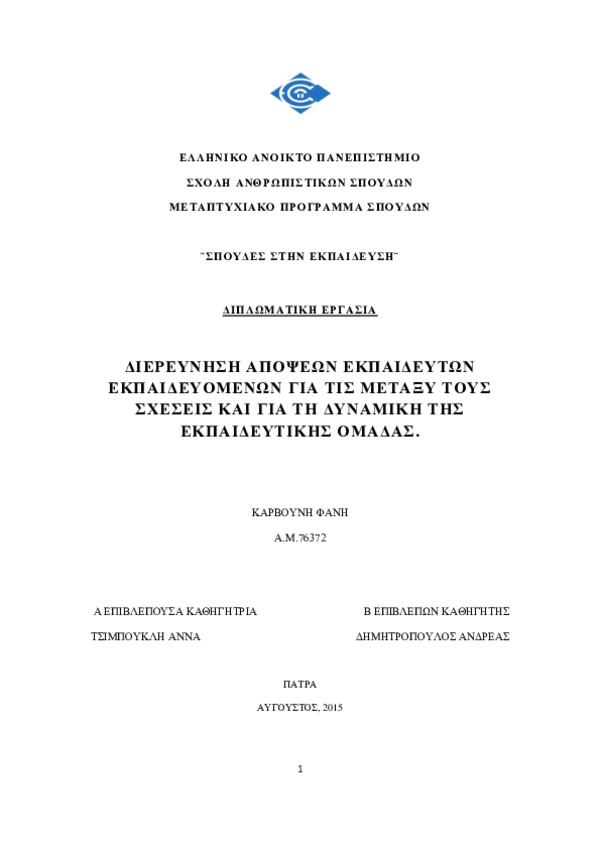 ΕΛΛΗΝΙΚΟ ΑΝΟΙΚΤΟ ΠΑΝΕΠΙΣΤΗΜΙΟ

ΣΧΟΛΗ ΑΝΘΡΩΠΙΣΤΙΚΩΝ ΣΠΟΥΔΩΝ

ΜΕΤΑΠΤΥΧΙΑΚΟ ΠΡΟΓΡΑΜΜΑ ΣΠΟΥΔΩΝ

¨ΣΠΟΥΔΕΣ ΣΤΗΝ ΕΚΠΑΙΔΕΥΣΗ¨

ΔΙΠΛΩΜΑΤΙΚΗ ΕΡΓΑΣΙΑ

ΔΙΕΡΕΥΝΗΣΗ ΑΠΟΨΕΩΝ ΕΚΠΑΙΔΕΥΤΩΝ ΕΚΠΑΙΔΕΥΟΜΕΝΩΝ ΓΙΑ ΤΙΣ ΜΕΤΑΞΥ ΤΟΥΣ ΣΧΕΣΕΙΣ ΚΑΙ ΓΙΑ ΤΗ ΔΥΝΑΜΙΚΗ ΤΗΣ ΕΚΠΑΙΔΕΥΤΙΚΗΣ ΟΜΑΔΑΣ.

ΚΑΡΒΟΥΝΗ ΦΑΝΗ

Α.Μ.76372

Α ΕΠΙΒΛΕΠΟΥΣΑ ΚΑΘΗΓΗΤΡΙΑ

ΤΣΙΜΠΟΥΚΛΗ ΑΝΝΑ

Β ΕΠΙΒΛΕΠΩΝ ΚΑΘΗΓΗΤΗΣ

ΔΗΜΗΤΡΟΠΟΥΛΟΣ ΑΝΔΡΕΑΣ

ΠΑΤΡΑ

ΑΥΓΟΥΣΤΟΣ, 2015

1